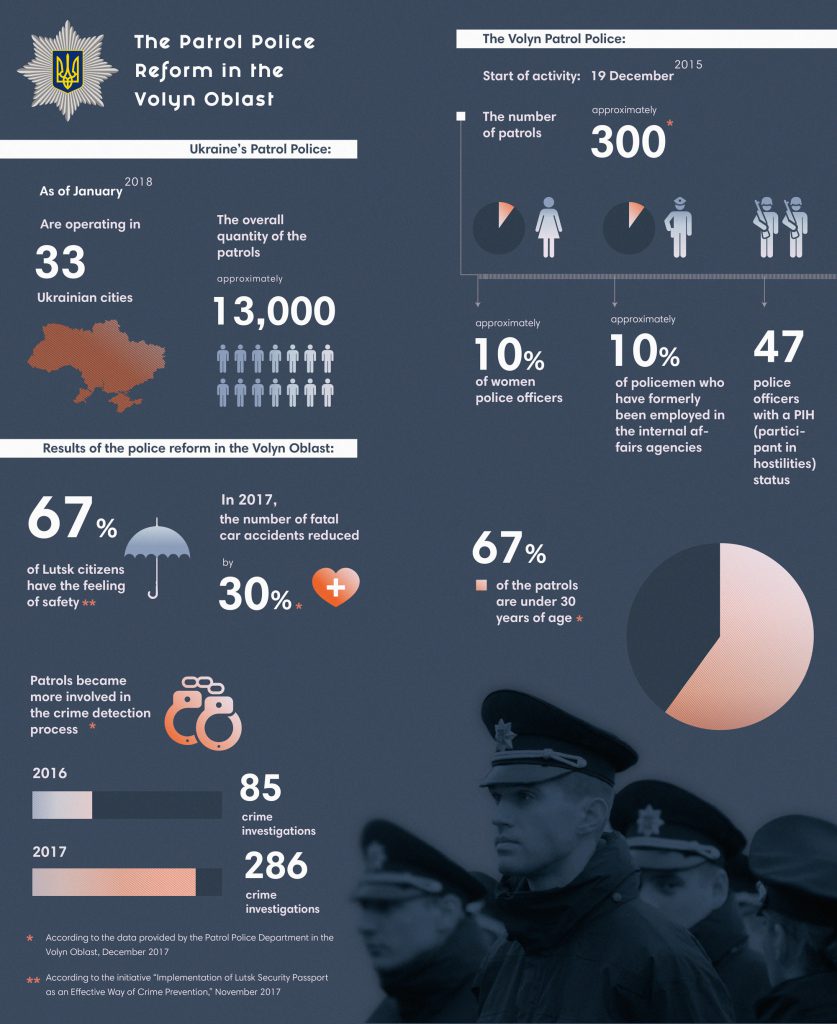 The Patrol Police Reform in the Volyn Oblast

Ukraine's Patrol Police:

As of January 2018

Are operating in

33

Ukrainian cities

The overall quantity of the patrols

approximately

13,000

Results of the police reform in the Volyn Oblast:

67%

of Lutsk citizens have the feeling of safety **

In 2017, the number of fatal car accidents reduced

by

30% *

Patrols became more involved in the crime detection process *

2016

85

crime investigations

2017

286

crime investigations

* According to the data provided by the Patrol Police Department in the Volyn Oblast, December 2017

** According to the initiative "Implementation of Lutsk Security Passport as an Effective Way of Crime Prevention," November 2017

The Volyn Patrol Police:

Start of activity: 19 December 2015

The number of patrols

approximately

300 *

approximately

10%

of women police officers

approximately

10%

of policemen who have formerly been employed in the internal affairs agencies

47

police officers with a PIH (participant in hostilities) status

67%

of the patrols are under 30 years of age *